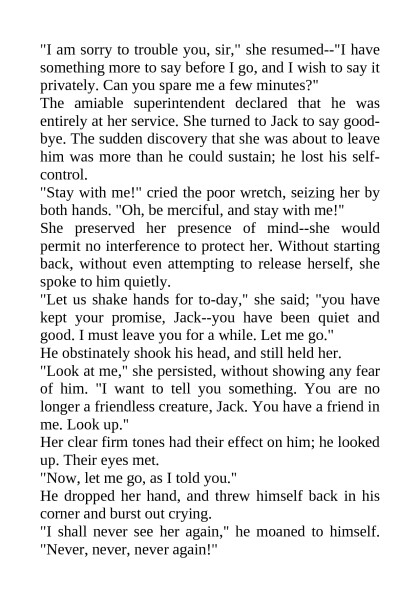 "I am sorry to trouble you, sir," she resumed--"I have something more to say before I go, and I wish to say it privately. Can you spare me a few minutes?"

The amiable superintendent declared that he was entirely at her service. She turned to Jack to say good-bye. The sudden discovery that she was about to leave him was more than he could sustain; he lost his self-control.

"Stay with me!" cried the poor wretch, seizing her by both hands. "Oh, be merciful, and stay with me!"

She preserved her presence of mind--she would permit no interference to protect her. Without starting back, without even attempting to release herself, she spoke to him quietly.

"Let us shake hands for to-day," she said; "you have kept your promise, Jack--you have been quiet and good. I must leave you for a while. Let me go."

He obstinately shook his head, and still held her.

"Look at me," she persisted, without showing any fear of him. "I want to tell you something. You are no longer a friendless creature, Jack. You have a friend in me. Look up."

Her clear firm tones had their effect on him; he looked up. Their eyes met.

"Now, let me go, as I told you."

He dropped her hand, and threw himself back in his corner and burst out crying.

"I shall never see her again," he moaned to himself. "Never, never, never again!"